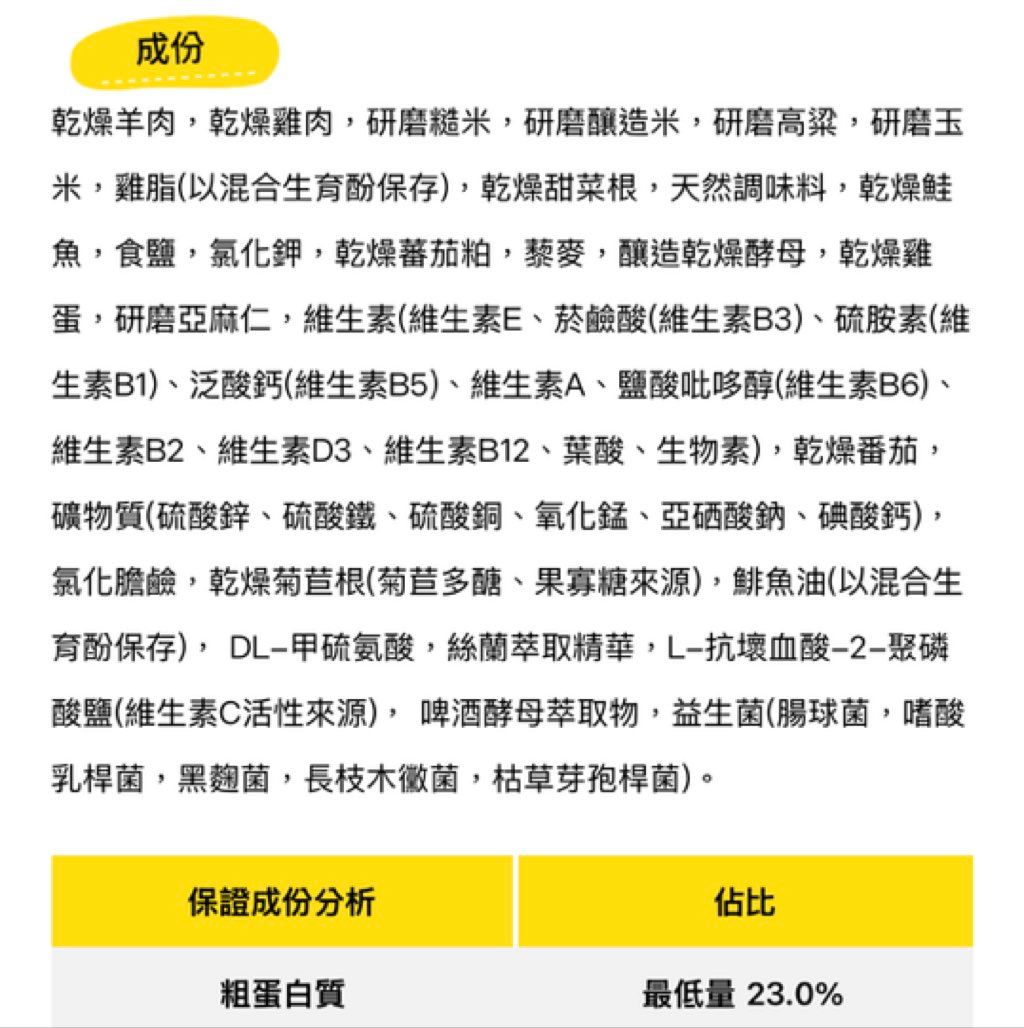 成份

乾燥羊肉，乾燥雞肉，研磨糙米，研磨釀造米，研磨高粱，研磨玉米，雞脂(以混合生育酚保存)，乾燥甜菜根，天然調味料，乾燥鮭魚，食鹽，氯化鉀，乾燥蕃茄粕，藜麥，釀造乾燥酵母，乾燥雞蛋，研磨亞麻仁，維生素(維生素E、菸鹼酸(維生素B3)、硫胺素(維生素B1)、泛酸鈣(維生素B5)、維生素A、鹽酸吡哆醇(維生素B6)、維生素B2、維生素D3、維生素B12、葉酸、生物素)，乾燥番茄，礦物質(硫酸鋅、硫酸鐵、硫酸銅、氧化錳、亞硒酸鈉、碘酸鈣)，氯化膽鹼，乾燥菊苣根(菊苣多醣、果寡糖來源)，鯡魚油(以混合生育酚保存)， DL-甲硫氨酸，絲蘭萃取精華，L-抗壞血酸-2-聚磷酸鹽(維生素C活性來源)， 啤酒酵母萃取物，益生菌(腸球菌，嗜酸乳桿菌，黑麴菌，長枝木黴菌，枯草芽孢桿菌)。

| 保證成份分析 | 佔比 |
|---|---|
| 粗蛋白質 | 最低量 23.0% |